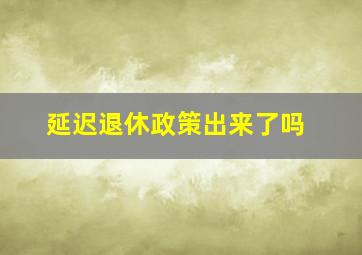 延迟退休政策出来了吗